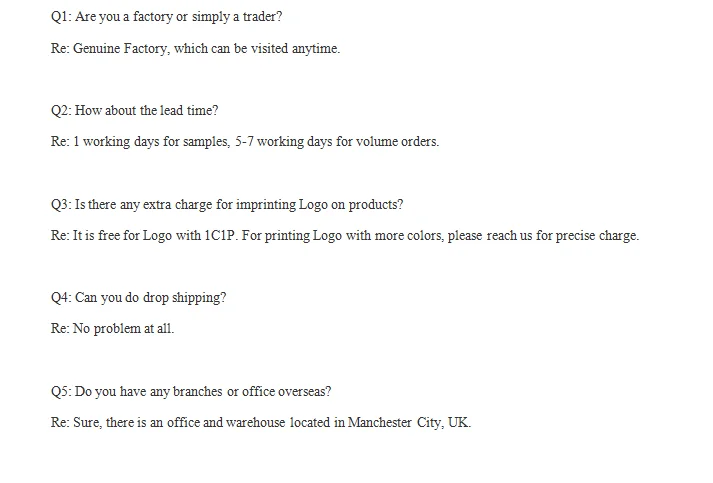 Q1: Are you a factory or simply a trader?

Re: Genuine Factory, which can be visited anytime.

Q2: How about the lead time?

Re: 1 working days for samples, 5-7 working days for volume orders.

Q3: Is there any extra charge for imprinting Logo on products?

Re: It is free for Logo with 1C1P. For printing Logo with more colors, please reach us for precise charge.

Q4: Can you do drop shipping?

Re: No problem at all.

Q5: Do you have any branches or office overseas?

Re: Sure, there is an office and warehouse located in Manchester City, UK.